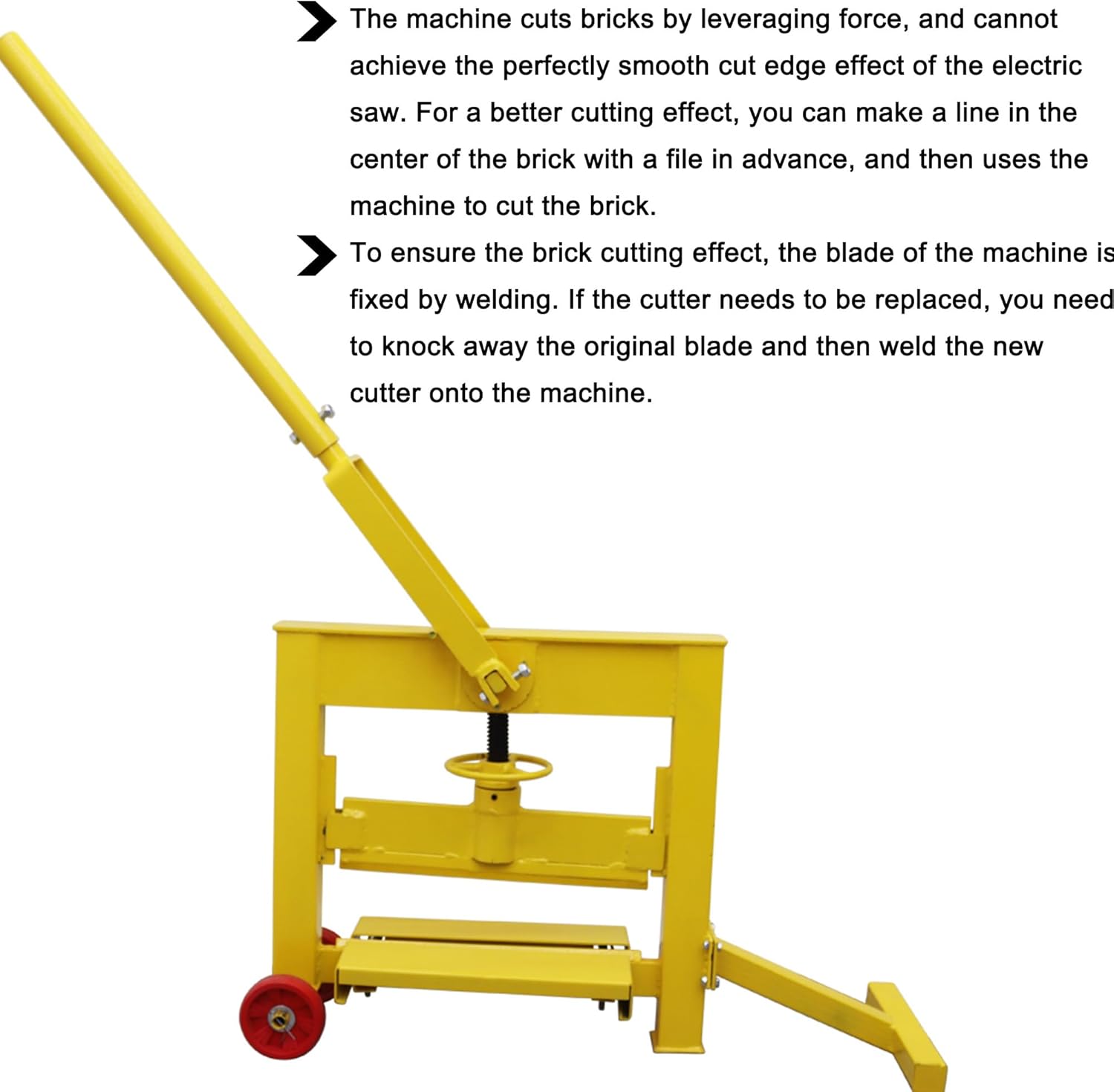 The machine cuts bricks by leveraging force, and cannot achieve the perfectly smooth cut edge effect of the electric saw. For a better cutting effect, you can make a line in the center of the brick with a file in advance, and then uses the machine to cut the brick.

To ensure the brick cutting effect, the blade of the machine is fixed by welding. If the cutter needs to be replaced, you need to knock away the original blade and then weld the new cutter onto the machine.